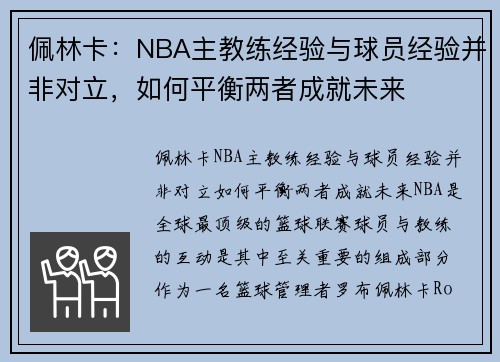 佩林卡：NBA主教练经验与球员经验并非对立，如何平衡两者成就未来

佩林卡NBA主教练经验与球员经验并非对立如何平衡两者成就未来NBA是全球最顶级的篮球联赛球员与教练的互动是其中至关重要的组成部分作为一名篮球管理者罗布佩林卡Ro